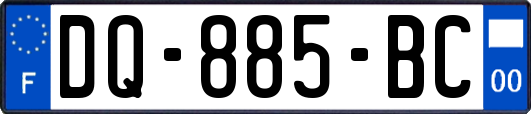 F

DQ-885-BC

00